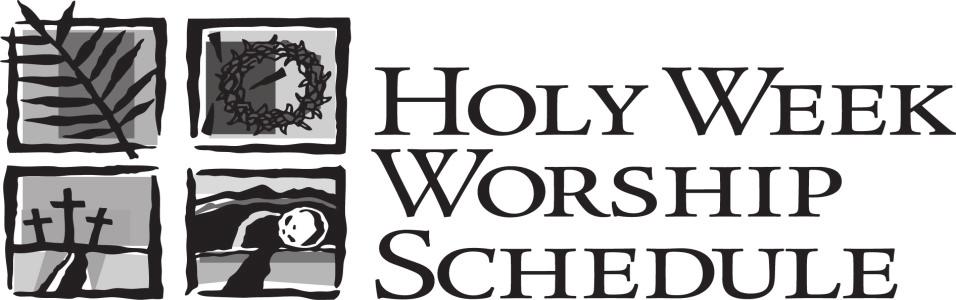 HOLY WEEK
WORSHIP
SCHEDULE